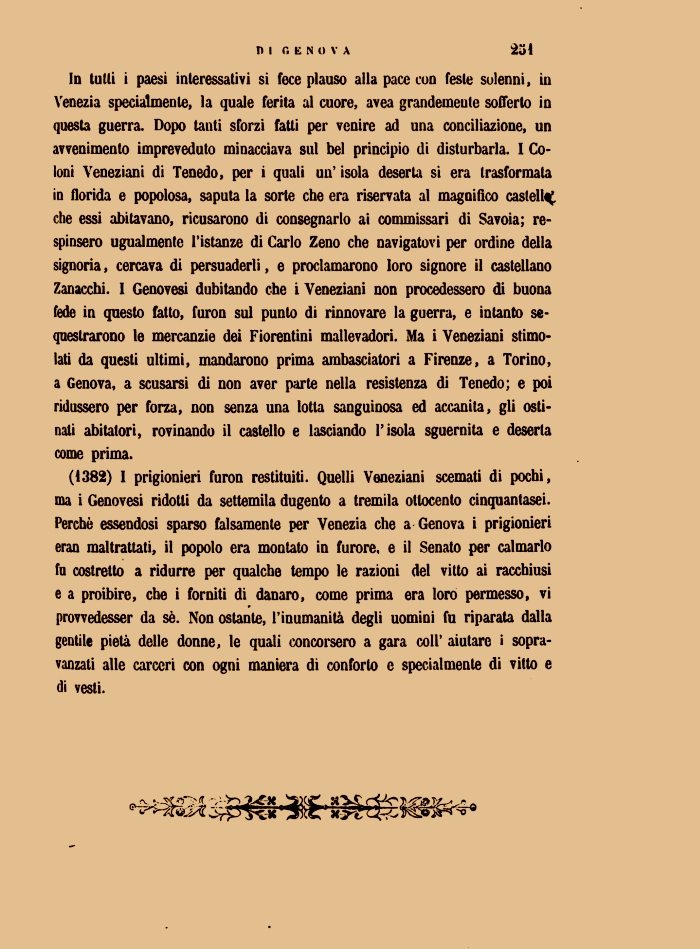 DI GENOVA 251

In tutti i paesi interessativi si fece plauso alla pace con feste solenni, in Venezia specialmente, la quale ferita al cuore, avea grandemente sofferto in questa guerra. Dopo tanti sforzi fatti per venire ad una conciliazione, un avvenimento impreveduto minacciava sul bel principio di disturbarla. I Coloni Veneziani di Tenedo, per i quali un' isola deserta si era trasformata in florida e popolosa, saputa la sorte che era riservata al magnifico castello che essi abitavano, ricusarono di consegnarlo ai commissari di Savoia; respinsero ugualmente l'istanze di Carlo Zeno che navigatovi per ordine della signoria, cercava di persuaderli, e proclamarono loro signore il castellano Zanacchi. I Genovesi dubitando che i Veneziani non procedessero di buona fede in questo fatto, furon sul punto di rinnovare la guerra, e intanto sequestrarono le mercanzie dei Fiorentini mallevadori. Ma i Veneziani stimolati da questi ultimi, mandarono prima ambasciatori a Firenze, a Torino, a Genova, a scusarsi di non aver parte nella resistenza di Tenedo; e poi ridussero per forza, non senza una lotta sanguinosa ed accanita, gli ostinati abitatori, rovinando il castello e lasciando l'isola sguernita e deserta come prima.

(1382) I prigionieri furon restituiti. Quelli Veneziani scemati di pochi, ma i Genovesi ridotti da settemila dugento a tremila ottocento cinquantasei. Perchè essendosi sparso falsamente per Venezia che a Genova i prigionieri eran maltrattati, il popolo era montato in furore, e il Senato per calmarlo fu costretto a ridurre per qualche tempo le razioni del vitto ai racchiusi e a proibire, che i forniti di danaro, come prima era loro permesso, vi provvedesser da sè. Non ostante, l'inumanità degli uomini fu riparata dalla gentile pietà delle donne, le quali concorsero a gara coll' aiutare i sopravanzati alle carceri con ogni maniera di conforto e specialmente di vitto e di vesti.